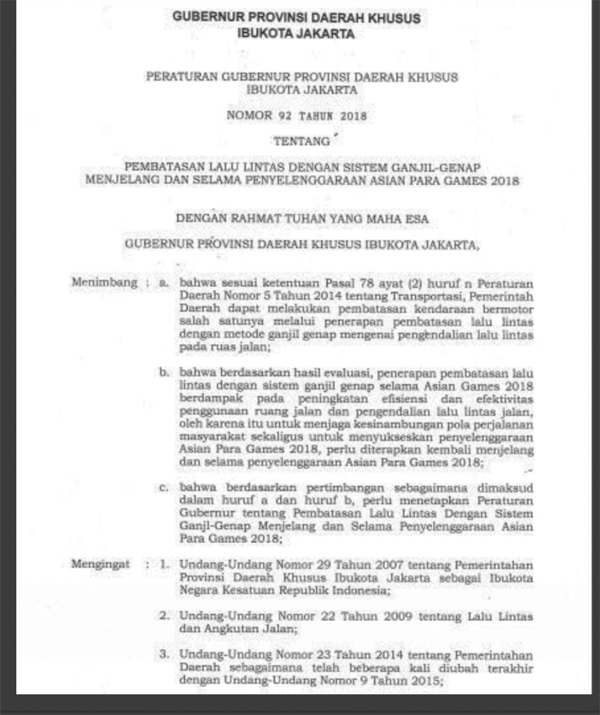 GUBERNUR PROVINSI DAERAH KHUSUS
IBUKOTA JAKARTA

PERATURAN GUBERNUR PROVINSI DAERAH KHUSUS
IBUKOTA JAKARTA

NOMOR 92 TAHUN 2018

TENTANG

PEMBATASAN LALU LINTAS DENGAN SISTEM GANJIL-GENAP
MENJELANG DAN SELAMA PENYELENGGARAAN ASIAN PARA GAMES 2018

DENGAN RAHMAT TUHAN YANG MAHA ESA

GUBERNUR PROVINSI DAERAH KHUSUS IBUKOTA JAKARTA,

Menimbang : a. bahwa sesuai ketentuan Pasal 78 ayat (2) huruf n Peraturan Daerah Nomor 5 Tahun 2014 tentang Transportasi, Pemerintah Daerah dapat melakukan pembatasan kendaraan bermotor salah satunya melalui penerapan pembatasan lalu lintas dengan metode ganjil genap mengenai pengendalian lalu lintas pada ruas jalan;

b. bahwa berdasarkan hasil evaluasi, penerapan pembatasan lalu lintas dengan sistem ganjil genap selama Asian Games 2018 berdampak pada peningkatan efisiensi dan efektivitas penggunaan ruang jalan dan pengendalian lalu lintas jalan, oleh karena itu untuk menjaga kesinambungan pola perjalanan masyarakat sekaligus untuk menyukseskan penyelenggaraan Asian Para Games 2018, perlu diterapkan kembali menjelang dan selama penyelenggaraan Asian Para Games 2018;

c. bahwa berdasarkan pertimbangan sebagaimana dimaksud dalam huruf a dan huruf b, perlu menetapkan Peraturan Gubernur tentang Pembatasan Lalu Lintas Dengan Sistem Ganjil-Genap Menjelang dan Selama Penyelenggaraan Asian Para Games 2018;

Mengingat : 1. Undang-Undang Nomor 29 Tahun 2007 tentang Pemerintahan Provinsi Daerah Khusus Ibukota Jakarta sebagai Ibukota Negara Kesatuan Republik Indonesia;

2. Undang-Undang Nomor 22 Tahun 2009 tentang Lalu Lintas dan Angkutan Jalan;

3. Undang-Undang Nomor 23 Tahun 2014 tentang Pemerintahan Daerah sebagaimana telah beberapa kali diubah terakhir dengan Undang-Undang Nomor 9 Tahun 2015;